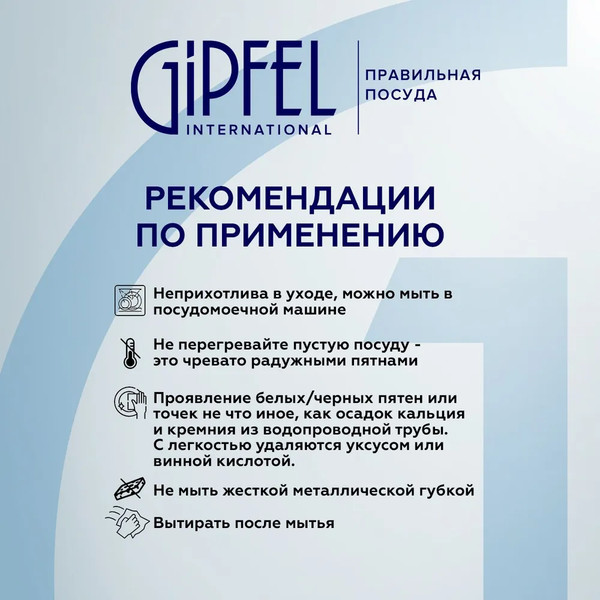 GiPFEL INTERNATIONAL

ПРАВИЛЬНАЯ ПОСУДА

РЕКОМЕНДАЦИИ ПО ПРИМЕНЕНИЮ

Неприхотлива в уходе, можно мыть в посудомоечной машине

Не перегревайте пустую посуду - это чревато радужными пятнами

Проявление белых/черных пятен или точек не что иное, как осадок кальция и кремния из водопроводной трубы. С легкостью удаляются уксусом или винной кислотой.

Не мыть жесткой металлической губкой

Вытирать после мытья